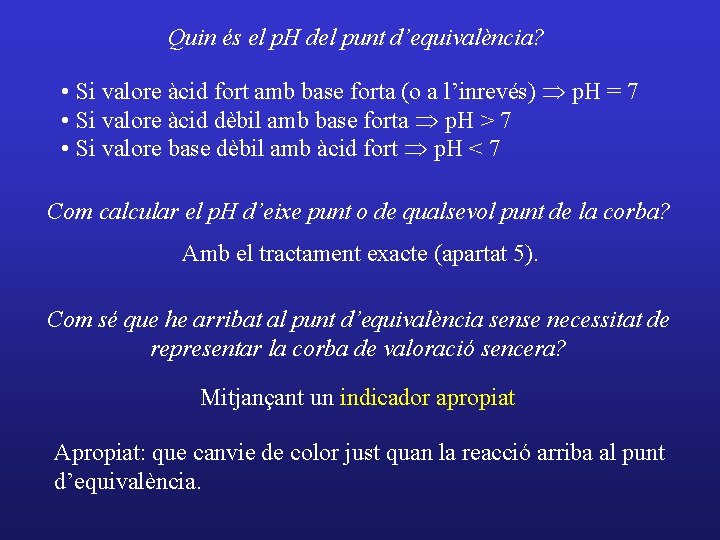 Quin és el pH del punt d'equivalència?

• Si valore àcid fort amb base forta (o a l'inrevés) $\Rightarrow$ pH = 7
• Si valore àcid dèbil amb base forta $\Rightarrow$ pH > 7
• Si valore base dèbil amb àcid fort $\Rightarrow$ pH < 7

Com calcular el pH d'eixe punt o de qualsevol punt de la corba?

Amb el tractament exacte (apartat 5).

Com sé que he arribat al punt d'equivalència sense necessitat de representar la corba de valoració sencera?

Mitjançant un indicador apropiat

Apropiat: que canvie de color just quan la reacció arriba al punt d'equivalència.